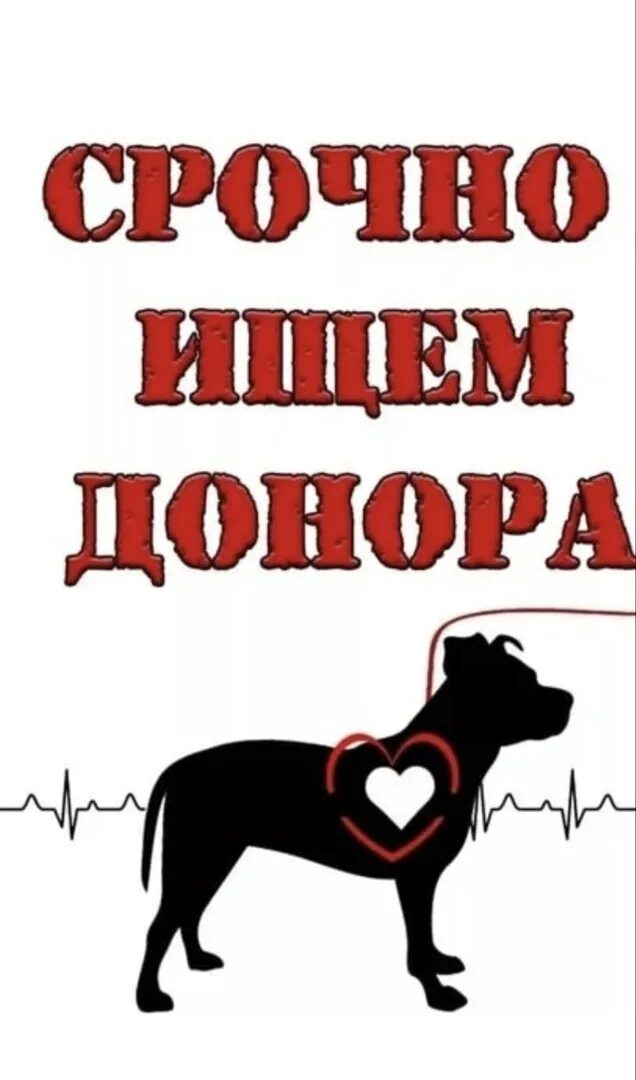 СРОЧНО
ИЩЕМ
ДОНОРА